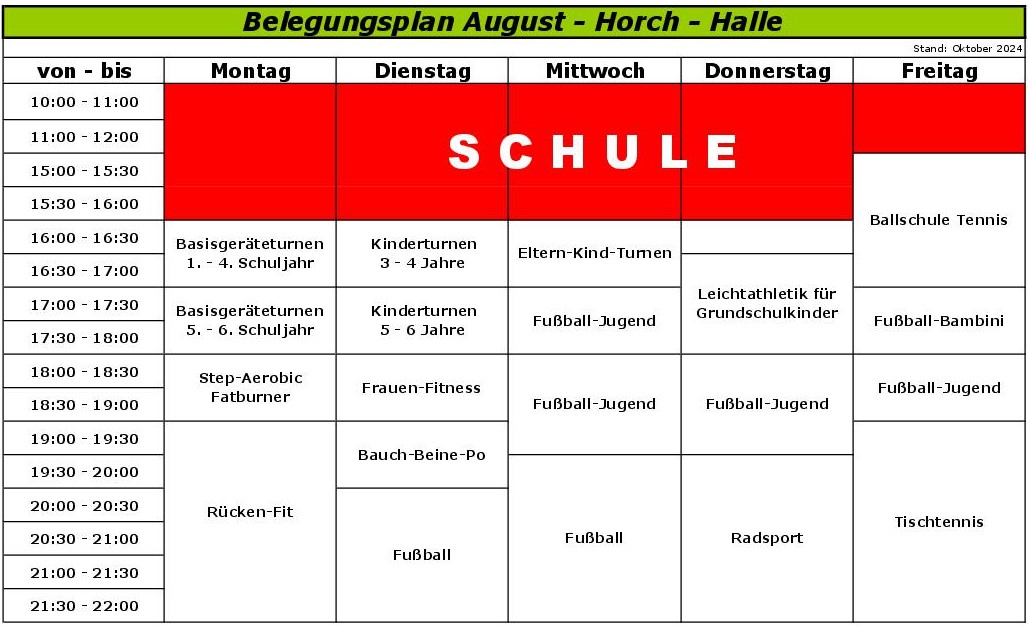 Belegungsplan August - Horch - Halle

Stand: Oktober 2024

| von - bis | Montag | Dienstag | Mittwoch | Donnerstag | Freitag |
|---|---|---|---|---|---|
| 10:00 - 11:00 | SCHULE | SCHULE | SCHULE | SCHULE | SCHULE |
| 11:00 - 12:00 | SCHULE | SCHULE | SCHULE | SCHULE | SCHULE |
| 15:00 - 15:30 | SCHULE | SCHULE | SCHULE | SCHULE | Ballschule Tennis |
| 15:30 - 16:00 | SCHULE | SCHULE | SCHULE | SCHULE | Ballschule Tennis |
| 16:00 - 16:30 | Basisgeräteturnen 1. - 4. Schuljahr | Kinderturnen 3 - 4 Jahre | Eltern-Kind-Turnen | | Ballschule Tennis |
| 16:30 - 17:00 | Basisgeräteturnen 1. - 4. Schuljahr | Kinderturnen 3 - 4 Jahre | Eltern-Kind-Turnen | Leichtathletik für Grundschulkinder | Ballschule Tennis |
| 17:00 - 17:30 | Basisgeräteturnen 5. - 6. Schuljahr | Kinderturnen 5 - 6 Jahre | Fußball-Jugend | Leichtathletik für Grundschulkinder | Fußball-Bambini |
| 17:30 - 18:00 | Basisgeräteturnen 5. - 6. Schuljahr | Kinderturnen 5 - 6 Jahre | Fußball-Jugend | Leichtathletik für Grundschulkinder | Fußball-Bambini |
| 18:00 - 18:30 | Step-Aerobic Fatburner | Frauen-Fitness | Fußball-Jugend | Fußball-Jugend | Fußball-Jugend |
| 18:30 - 19:00 | Step-Aerobic Fatburner | Frauen-Fitness | Fußball-Jugend | Fußball-Jugend | Fußball-Jugend |
| 19:00 - 19:30 | Rücken-Fit | Bauch-Beine-Po | Fußball-Jugend | Fußball-Jugend | Tischtennis |
| 19:30 - 20:00 | Rücken-Fit | Bauch-Beine-Po | Fußball | Radsport | Tischtennis |
| 20:00 - 20:30 | Rücken-Fit | Fußball | Fußball | Radsport | Tischtennis |
| 20:30 - 21:00 | Rücken-Fit | Fußball | Fußball | Radsport | Tischtennis |
| 21:00 - 21:30 | Rücken-Fit | Fußball | Fußball | Radsport | Tischtennis |
| 21:30 - 22:00 | Rücken-Fit | Fußball | Fußball | Radsport | Tischtennis |